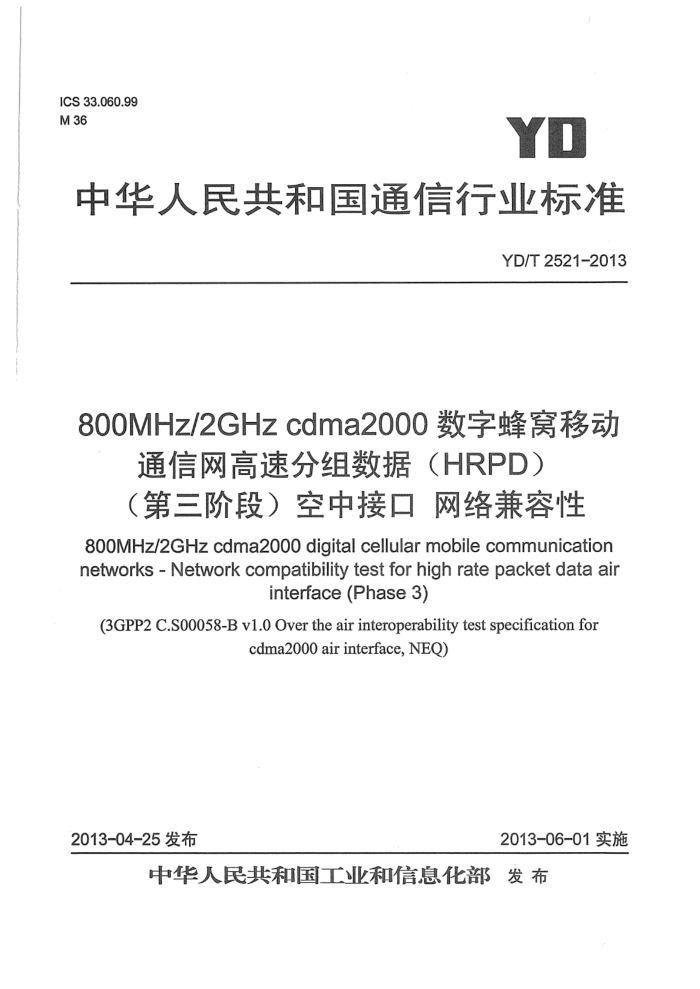 ICS 33.060.99
M 36

YD

中华人民共和国通信行业标准

YD/T 2521-2013

800MHz/2GHz cdma2000 数字蜂窝移动通信网高速分组数据（HRPD）（第三阶段）空中接口 网络兼容性

800MHz/2GHz cdma2000 digital cellular mobile communication networks - Network compatibility test for high rate packet data air interface (Phase 3)

(3GPP2 C.S00058-B v1.0 Over the air interoperability test specification for cdma2000 air interface, NEQ)

2013-04-25 发布

2013-06-01 实施

中华人民共和国工业和信息化部 发布